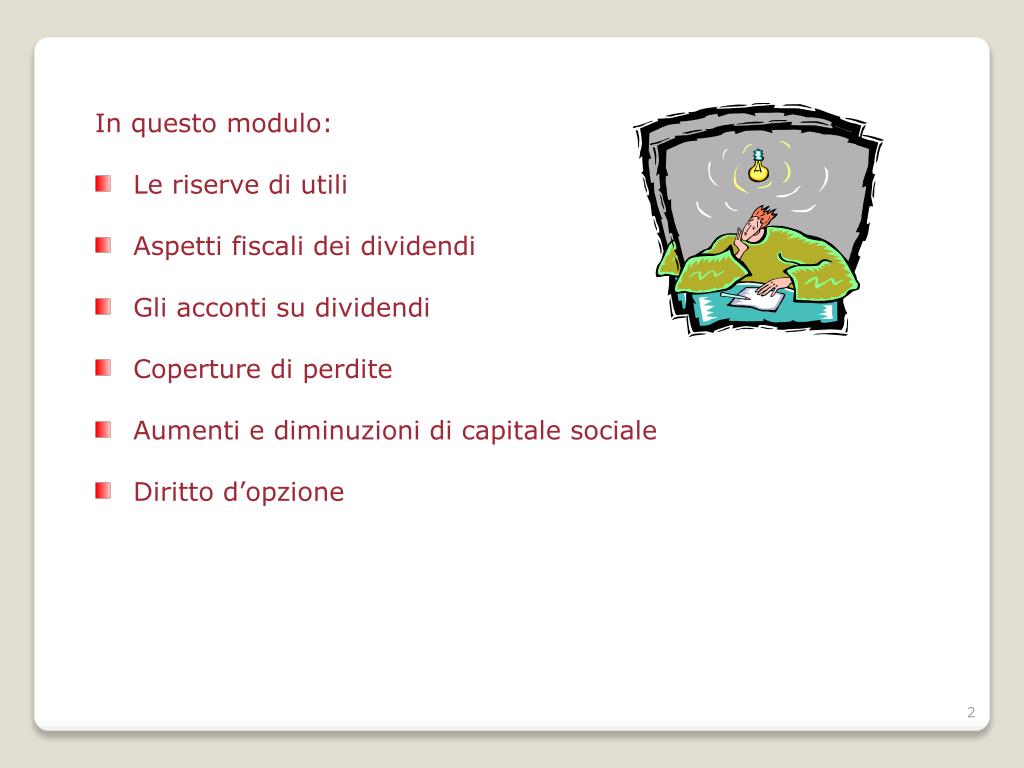 In questo modulo:

Le riserve di utili

Aspetti fiscali dei dividendi

Gli acconti su dividendi

Coperture di perdite

Aumenti e diminuzioni di capitale sociale

Diritto d’opzione

2